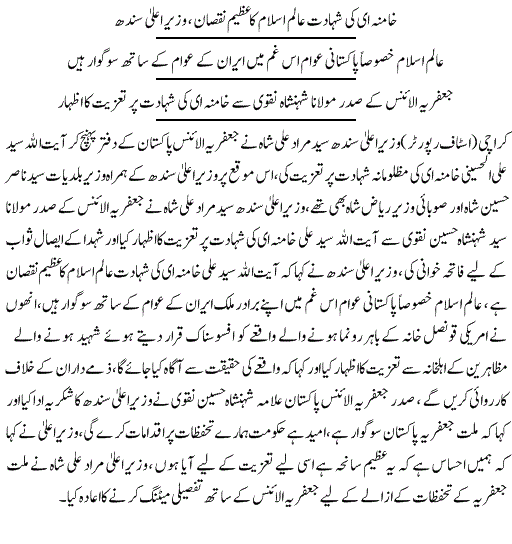 خامنہ ای کی شہادت عالم اسلام کا عظیم نقصان، وزیر اعلیٰ سندھ

عالم اسلام خصوصاً پاکستانی عوام اس غم میں ایران کے عوام کے ساتھ سوگوار ہیں

جعفریہ الائنس کے صدر مولانا شہنشاہ نقوی سے خامنہ ای کی شہادت پر تعزیت کا اظہار

کراچی (اسٹاف رپورٹر) وزیر اعلیٰ سندھ سید مراد علی شاہ نے جعفریہ الائنس پاکستان کے دفتر پہنچ کر آیت اللہ سید علی الحسینی خامنہ ای کی مظلومانہ شہادت پر تعزیت کی، اس موقع پر وزیر اعلیٰ سندھ کے ہمراہ وزیر بلدیات سید ناصر حسین شاہ اور صوبائی وزیر ریاض شاہ بھی تھے، وزیر اعلیٰ سندھ سید مراد علی شاہ نے جعفریہ الائنس کے صدر مولانا سید شہنشاہ حسین نقوی سے آیت اللہ سید علی خامنہ ای کی شہادت پر تعزیت کا اظہار کیا اور شہدا کے ایصال ثواب کے لیے فاتحہ خوانی کی، وزیر اعلیٰ سندھ نے کہا کہ آیت اللہ سید علی خامنہ ای کی شہادت عالم اسلام کا عظیم نقصان ہے، عالم اسلام خصوصاً پاکستانی عوام اس غم میں اپنے برادر ملک ایران کے عوام کے ساتھ سوگوار ہیں، انھوں نے امریکی قونصل خانہ کے باہر رونما ہونے والے واقعے کو افسوسناک قرار دیتے ہوئے شہید ہونے والے مظاہرین کے اہلخانہ سے تعزیت کا اظہار کیا اور کہا کہ واقعے کی حقیقت سے آگاہ کیا جائے گا، ذمے داران کے خلاف کارروائی کریں گے، صدر جعفریہ الائنس پاکستان علامہ شہنشاہ حسین نقوی نے وزیر اعلیٰ سندھ کا شکریہ ادا کیا اور کہا کہ ملت جعفریہ پاکستان سوگوار ہے، امید ہے حکومت ہمارے تحفظات پر اقدامات کرے گی، وزیر اعلیٰ نے کہا کہ ہمیں احساس ہے کہ یہ عظیم سانحہ ہے اسی لیے تعزیت کے لیے آیا ہوں، وزیر اعلیٰ مراد علی شاہ نے ملت جعفریہ کے تحفظات کے ازالے کے لیے جعفریہ الائنس کے ساتھ تفصیلی میٹنگ کرنے کا اعادہ کیا۔